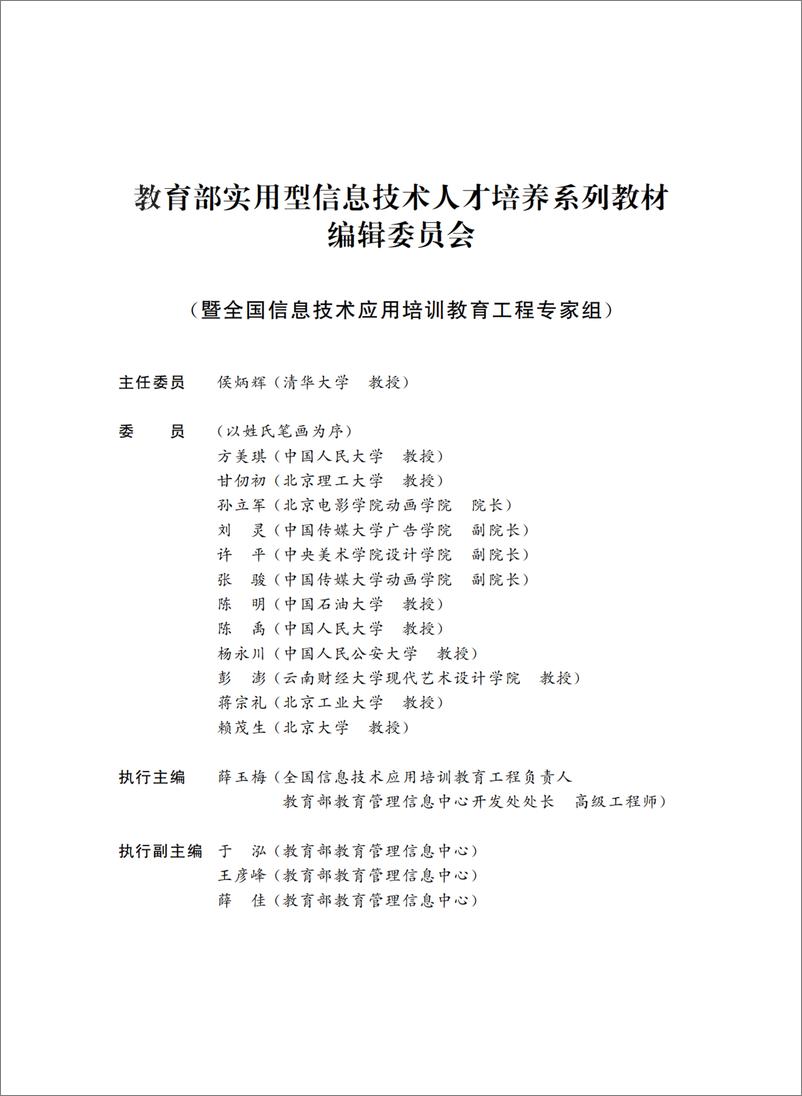 教育部实用型信息技术人才培养系列教材
编辑委员会

（暨全国信息技术应用培训教育工程专家组）

主任委员　侯炳辉（清华大学　教授）

委　　员　（以姓氏笔画为序）
方美琪（中国人民大学　教授）
甘仞初（北京理工大学　教授）
孙立军（北京电影学院动画学院　院长）
刘　灵（中国传媒大学广告学院　副院长）
许　平（中央美术学院设计学院　副院长）
张　骏（中国传媒大学动画学院　副院长）
陈　明（中国石油大学　教授）
陈　禹（中国人民大学　教授）
杨永川（中国人民公安大学　教授）
彭　澎（云南财经大学现代艺术设计学院　教授）
蒋宗礼（北京工业大学　教授）
赖茂生（北京大学　教授）

执行主编　薛玉梅（全国信息技术应用培训教育工程负责人
教育部教育管理信息中心开发处处长　高级工程师）

执行副主编　于　泓（教育部教育管理信息中心）
王彦峰（教育部教育管理信息中心）
薛　佳（教育部教育管理信息中心）